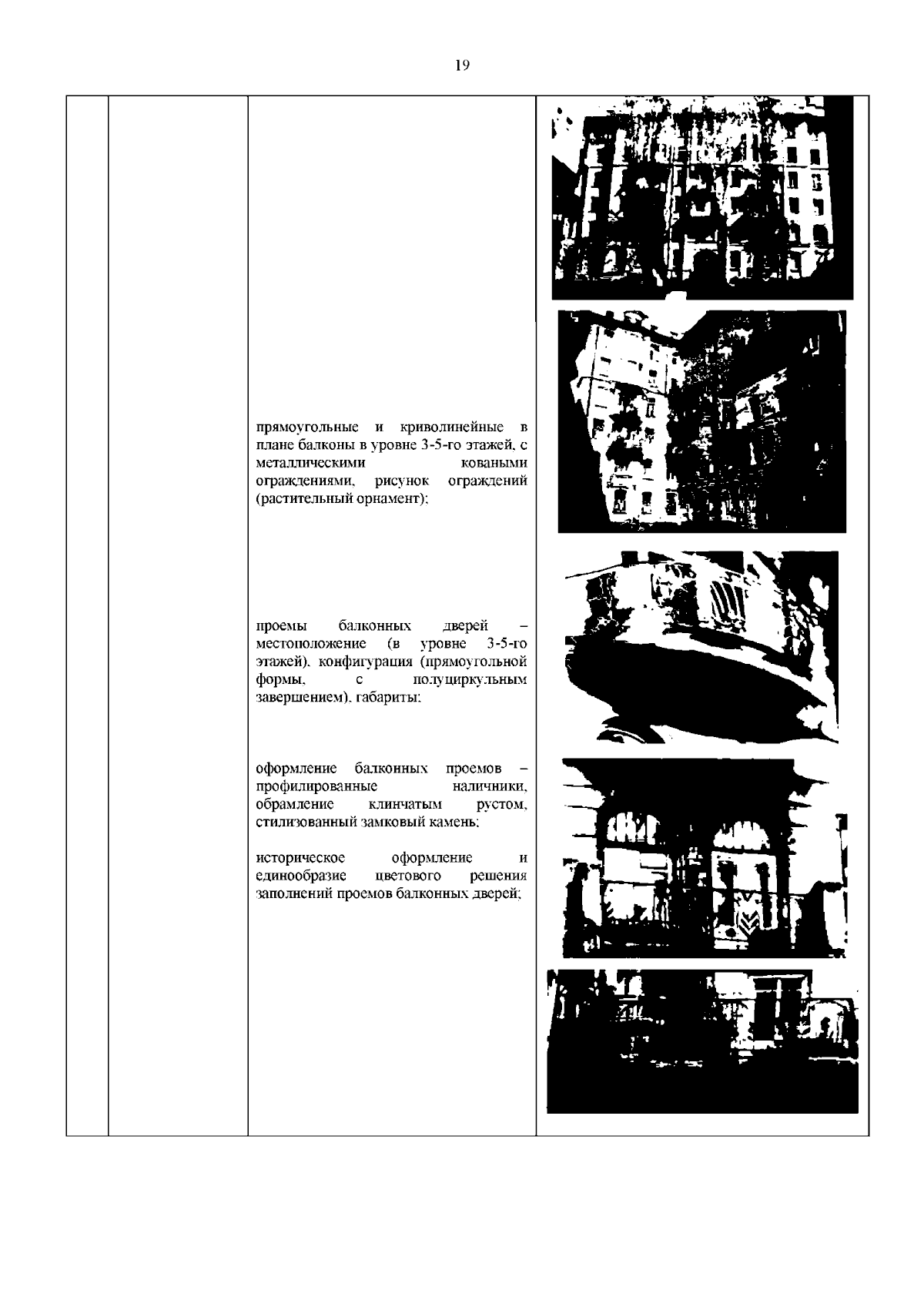 19

прямоугольные и криволинейные в плане балконы в уровне 3-5-го этажей, с металлическими коваными ограждениями, рисунок ограждений (растительный орнамент);

проемы балконных дверей – местоположение (в уровне 3-5-го этажей), конфигурация (прямоугольной формы, с полуциркульным завершением), габариты;

оформление балконных проемов – профилированные наличники, обрамление клинчатым рустом, стилизованный замковый камень;

историческое оформление и единообразие цветового решения заполнений проемов балконных дверей;